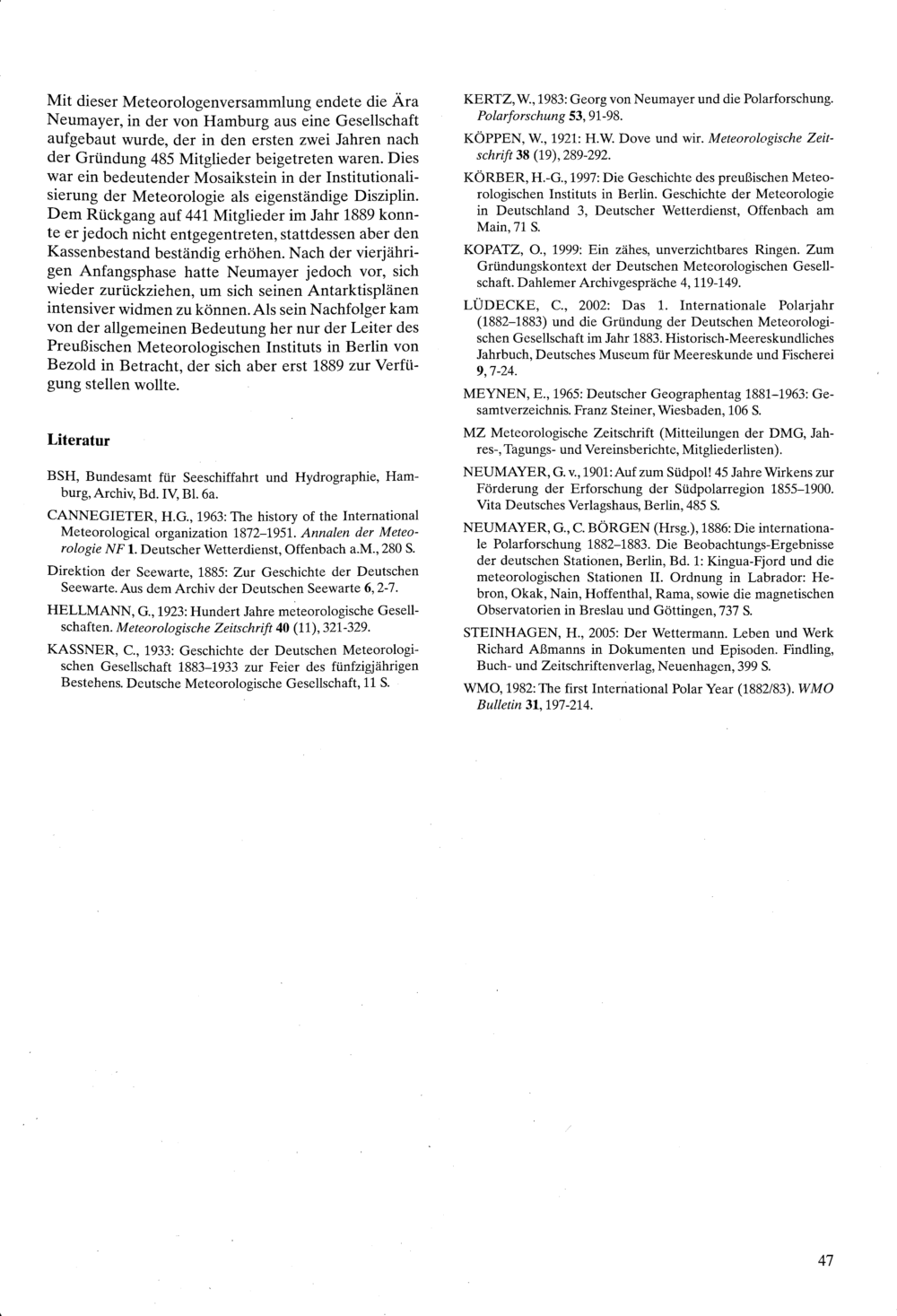 Mit dieser Meteorologenversammlung endete die Ära Neumayer, in der von Hamburg aus eine Gesellschaft aufgebaut wurde, der in den ersten zwei Jahren nach der Gründung 485 Mitglieder beigetreten waren. Dies war ein bedeutender Mosaikstein in der Institutionalisierung der Meteorologie als eigenständige Disziplin. Dem Rückgang auf 441 Mitglieder im Jahr 1889 konnte er jedoch nicht entgegentreten, stattdessen aber den Kassenbestand beständig erhöhen. Nach der vierjährigen Anfangsphase hatte Neumayer jedoch vor, sich wieder zurückziehen, um sich seinen Antarktisplänen intensiver widmen zu können. Als sein Nachfolger kam von der allgemeinen Bedeutung her nur der Leiter des Preußischen Meteorologischen Instituts in Berlin von Bezold in Betracht, der sich aber erst 1889 zur Verfügung stellen wollte.

Literatur

BSH, Bundesamt für Seeschiffahrt und Hydrographie, Hamburg, Archiv, Bd. IV, Bl. 6a.

CANNEGIETER, H.G., 1963: The history of the International Meteorological organization 1872–1951. Annalen der Meteorologie NF 1. Deutscher Wetterdienst, Offenbach a.M., 280 S.

Direktion der Seewarte, 1885: Zur Geschichte der Deutschen Seewarte. Aus dem Archiv der Deutschen Seewarte 6, 2-7.

HELLMANN, G., 1923: Hundert Jahre meteorologische Gesellschaften. Meteorologische Zeitschrift 40 (11), 321-329.

KASSNER, C., 1933: Geschichte der Deutschen Meteorologischen Gesellschaft 1883–1933 zur Feier des fünfzigjährigen Bestehens. Deutsche Meteorologische Gesellschaft, 11 S.

KERTZ, W., 1983: Georg von Neumayer und die Polarforschung. Polarforschung 53, 91-98.

KÖPPEN, W., 1921: H.W. Dove und wir. Meteorologische Zeitschrift 38 (19), 289-292.

KÖRBER, H.-G., 1997: Die Geschichte des preußischen Meteorologischen Instituts in Berlin. Geschichte der Meteorologie in Deutschland 3, Deutscher Wetterdienst, Offenbach am Main, 71 S.

KOPATZ, O., 1999: Ein zähes, unverzichtbares Ringen. Zum Gründungskontext der Deutschen Meteorologischen Gesellschaft. Dahlemer Archivgespräche 4, 119-149.

LÜDECKE, C., 2002: Das 1. Internationale Polarjahr (1882–1883) und die Gründung der Deutschen Meteorologischen Gesellschaft im Jahr 1883. Historisch-Meereskundliches Jahrbuch, Deutsches Museum für Meereskunde und Fischerei 9, 7-24.

MEYNEN, E., 1965: Deutscher Geographentag 1881–1963: Gesamtverzeichnis. Franz Steiner, Wiesbaden, 106 S.

MZ Meteorologische Zeitschrift (Mitteilungen der DMG, Jahres-, Tagungs- und Vereinsberichte, Mitgliederlisten).

NEUMAYER, G. v., 1901: Auf zum Südpol! 45 Jahre Wirkens zur Förderung der Erforschung der Südpolarregion 1855–1900. Vita Deutsches Verlagshaus, Berlin, 485 S.

NEUMAYER, G., C. BÖRGEN (Hrsg.), 1886: Die internationale Polarforschung 1882–1883. Die Beobachtungs-Ergebnisse der deutschen Stationen, Berlin, Bd. 1: Kingua-Fjord und die meteorologischen Stationen II. Ordnung in Labrador: Hebron, Okak, Nain, Hoffenthal, Rama, sowie die magnetischen Observatorien in Breslau und Göttingen, 737 S.

STEINHAGEN, H., 2005: Der Wettermann. Leben und Werk Richard Aßmanns in Dokumenten und Episoden. Findling, Buch- und Zeitschriftenverlag, Neuenhagen, 399 S.

WMO, 1982: The first International Polar Year (1882/83). WMO Bulletin 31, 197-214.

47